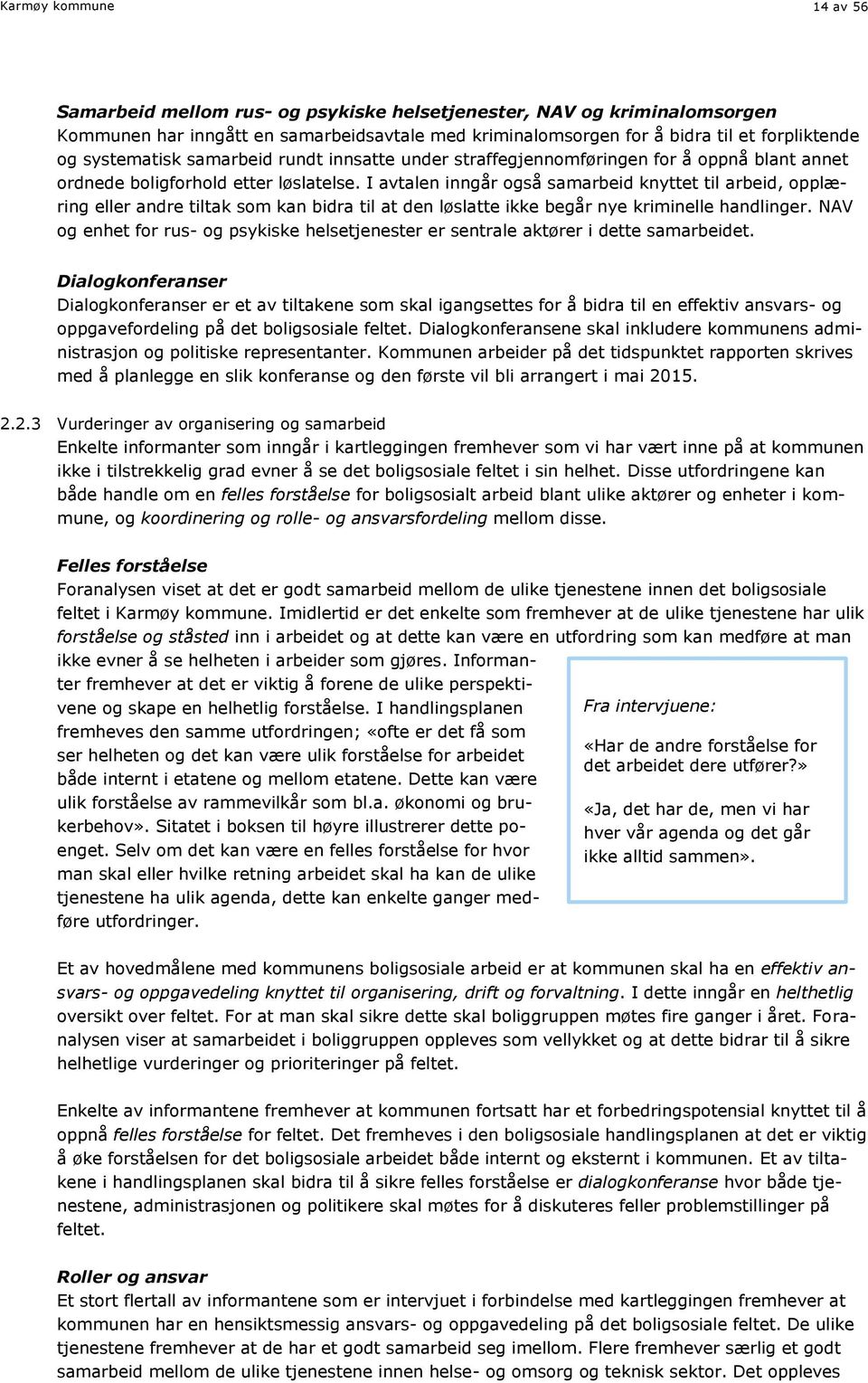 Karmøy kommune 14 av 56

Samarbeid mellom rus- og psykiske helsetjenester, NAV og kriminalomsorgen
Kommunen har inngått en samarbeidsavtale med kriminalomsorgen for å bidra til et forpliktende og systematisk samarbeid rundt innsatte under straffegjennomføringen for å oppnå blant annet ordnede boligforhold etter løslatelse. I avtalen inngår også samarbeid knyttet til arbeid, opplæring eller andre tiltak som kan bidra til at den løslatte ikke begår nye kriminelle handlinger. NAV og enhet for rus- og psykiske helsetjenester er sentrale aktører i dette samarbeidet.

Dialogkonferanser
Dialogkonferanser er et av tiltakene som skal igangsettes for å bidra til en effektiv ansvars- og oppgavefordeling på det boligsosiale feltet. Dialogkonferansene skal inkludere kommunens administrasjon og politiske representanter. Kommunen arbeider på det tidspunktet rapporten skrives med å planlegge en slik konferanse og den første vil bli arrangert i mai 2015.

2.2.3 Vurderinger av organisering og samarbeid
Enkelte informanter som inngår i kartleggingen fremhever som vi har vært inne på at kommunen ikke i tilstrekkelig grad evner å se det boligsosiale feltet i sin helhet. Disse utfordringene kan både handle om en felles forståelse for boligsosialt arbeid blant ulike aktører og enheter i kommune, og koordinering og rolle- og ansvarsfordeling mellom disse.

Felles forståelse
Foranalysen viset at det er godt samarbeid mellom de ulike tjenestene innen det boligsosiale feltet i Karmøy kommune. Imidlertid er det enkelte som fremhever at de ulike tjenestene har ulik forståelse og ståsted inn i arbeidet og at dette kan være en utfordring som kan medføre at man ikke evner å se helheten i arbeider som gjøres. Informanter fremhever at det er viktig å forene de ulike perspektivene og skape en helhetlig forståelse. I handlingsplanen fremheves den samme utfordringen; «ofte er det få som ser helheten og det kan være ulik forståelse for arbeidet både internt i etatene og mellom etatene. Dette kan være ulik forståelse av rammevilkår som bl.a. økonomi og brukerbehov». Sitatet i boksen til høyre illustrerer dette poenget. Selv om det kan være en felles forståelse for hvor man skal eller hvilke retning arbeidet skal ha kan de ulike tjenestene ha ulik agenda, dette kan enkelte ganger medføre utfordringer.

Fra intervjuene:

«Har de andre forståelse for det arbeidet dere utfører?»

«Ja, det har de, men vi har hver vår agenda og det går ikke alltid sammen».

Et av hovedmålene med kommunens boligsosiale arbeid er at kommunen skal ha en effektiv ansvars- og oppgavedeling knyttet til organisering, drift og forvaltning. I dette inngår en helthetlig oversikt over feltet. For at man skal sikre dette skal boliggruppen møtes fire ganger i året. Foranalysen viser at samarbeidet i boliggruppen oppleves som vellykket og at dette bidrar til å sikre helhetlige vurderinger og prioriteringer på feltet.

Enkelte av informantene fremhever at kommunen fortsatt har et forbedringspotensial knyttet til å oppnå felles forståelse for feltet. Det fremheves i den boligsosiale handlingsplanen at det er viktig å øke forståelsen for det boligsosiale arbeidet både internt og eksternt i kommunen. Et av tiltakene i handlingsplanen skal bidra til å sikre felles forståelse er dialogkonferanse hvor både tjenestene, administrasjonen og politikere skal møtes for å diskuteres feller problemstillinger på feltet.

Roller og ansvar
Et stort flertall av informantene som er intervjuet i forbindelse med kartleggingen fremhever at kommunen har en hensiktsmessig ansvars- og oppgavedeling på det boligsosiale feltet. De ulike tjenestene fremhever at de har et godt samarbeid seg imellom. Flere fremhever særlig et godt samarbeid mellom de ulike tjenestene innen helse- og omsorg og teknisk sektor. Det oppleves